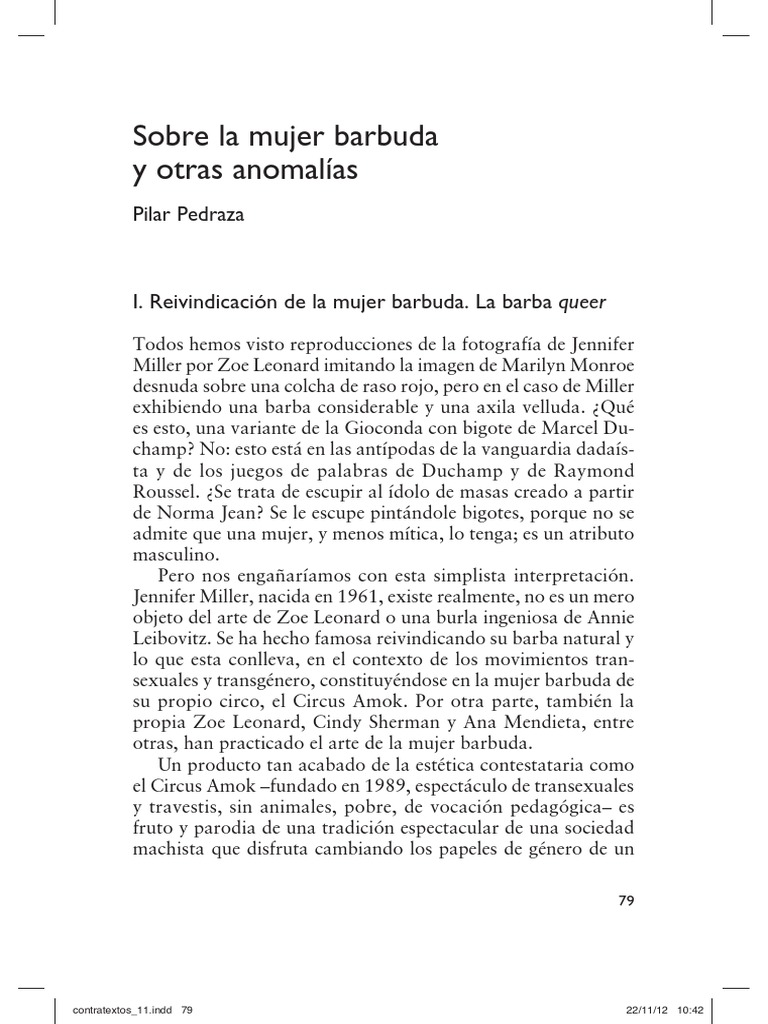 Sobre la mujer barbuda y otras anomalías

Pilar Pedraza

I. Reivindicación de la mujer barbuda. La barba queer

Todos hemos visto reproducciones de la fotografía de Jennifer Miller por Zoe Leonard imitando la imagen de Marilyn Monroe desnuda sobre una colcha de raso rojo, pero en el caso de Miller exhibiendo una barba considerable y una axila velluda. ¿Qué es esto, una variante de la Gioconda con bigote de Marcel Duchamp? No: esto está en las antípodas de la vanguardia dadaísta y de los juegos de palabras de Duchamp y de Raymond Roussel. ¿Se trata de escupir al ídolo de masas creado a partir de Norma Jean? Se le escupe pintándole bigotes, porque no se admite que una mujer, y menos mítica, lo tenga; es un atributo masculino.

Pero nos engañaríamos con esta simplista interpretación. Jennifer Miller, nacida en 1961, existe realmente, no es un mero objeto del arte de Zoe Leonard o una burla ingeniosa de Annie Leibovitz. Se ha hecho famosa reivindicando su barba natural y lo que esta conlleva, en el contexto de los movimientos transexuales y transgénero, constituyéndose en la mujer barbuda de su propio circo, el Circus Amok. Por otra parte, también la propia Zoe Leonard, Cindy Sherman y Ana Mendieta, entre otras, han practicado el arte de la mujer barbuda.

Un producto tan acabado de la estética contestataria como el Circus Amok –fundado en 1989, espectáculo de transexuales y travestis, sin animales, pobre, de vocación pedagógica– es fruto y parodia de una tradición espectacular de una sociedad machista que disfruta cambiando los papeles de género de un

79

contratextos_11.indd 79 22/11/12 10:42